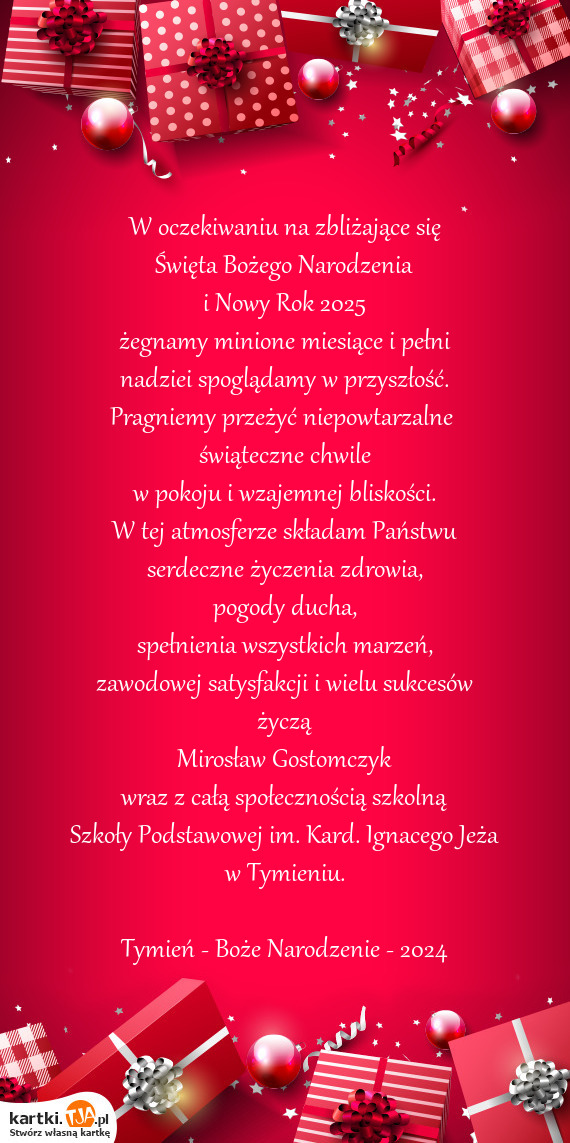 W oczekiwaniu na zbliżające się
Święta Bożego Narodzenia
i Nowy Rok 2025
żegnamy minione miesiące i pełni
nadziei spoglądamy w przyszłość.
Pragniemy przeżyć niepowtarzalne
świąteczne chwile
w pokoju i wzajemnej bliskości.
W tej atmosferze składam Państwu
serdeczne życzenia zdrowia,
pogody ducha,
spełnienia wszystkich marzeń,
zawodowej satysfakcji i wielu sukcesów
życzą
Mirosław Gostomczyk
wraz z całą społecznością szkolną
Szkoły Podstawowej im. Kard. Ignacego Jeża
w Tymieniu.

Tymień - Boże Narodzenie - 2024

kartki.TJA.pl
Stwórz własną kartkę